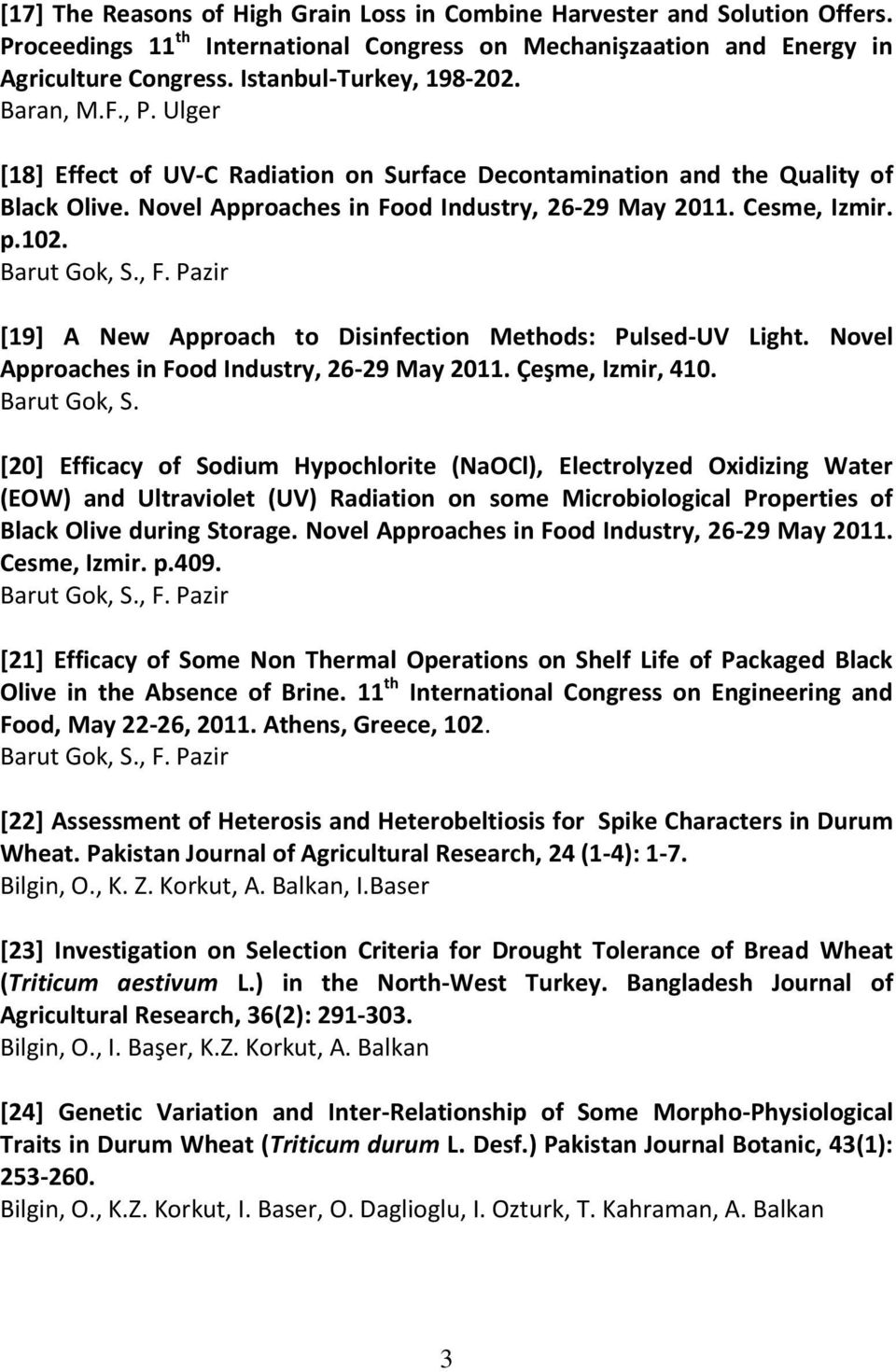 [17] The Reasons of High Grain Loss in Combine Harvester and Solution Offers. Proceedings 11$^{th}$ International Congress on Mechanişzaation and Energy in Agriculture Congress. Istanbul-Turkey, 198-202.
Baran, M.F., P. Ulger

[18] Effect of UV-C Radiation on Surface Decontamination and the Quality of Black Olive. Novel Approaches in Food Industry, 26-29 May 2011. Cesme, Izmir. p.102.
Barut Gok, S., F. Pazir

[19] A New Approach to Disinfection Methods: Pulsed-UV Light. Novel Approaches in Food Industry, 26-29 May 2011. Çeşme, Izmir, 410.
Barut Gok, S.

[20] Efficacy of Sodium Hypochlorite (NaOCl), Electrolyzed Oxidizing Water (EOW) and Ultraviolet (UV) Radiation on some Microbiological Properties of Black Olive during Storage. Novel Approaches in Food Industry, 26-29 May 2011. Cesme, Izmir. p.409.
Barut Gok, S., F. Pazir

[21] Efficacy of Some Non Thermal Operations on Shelf Life of Packaged Black Olive in the Absence of Brine. 11$^{th}$ International Congress on Engineering and Food, May 22-26, 2011. Athens, Greece, 102.
Barut Gok, S., F. Pazir

[22] Assessment of Heterosis and Heterobeltiosis for Spike Characters in Durum Wheat. Pakistan Journal of Agricultural Research, 24 (1-4): 1-7.
Bilgin, O., K. Z. Korkut, A. Balkan, I.Baser

[23] Investigation on Selection Criteria for Drought Tolerance of Bread Wheat (Triticum aestivum L.) in the North-West Turkey. Bangladesh Journal of Agricultural Research, 36(2): 291-303.
Bilgin, O., I. Başer, K.Z. Korkut, A. Balkan

[24] Genetic Variation and Inter-Relationship of Some Morpho-Physiological Traits in Durum Wheat (Triticum durum L. Desf.) Pakistan Journal Botanic, 43(1): 253-260.
Bilgin, O., K.Z. Korkut, I. Baser, O. Daglioglu, I. Ozturk, T. Kahraman, A. Balkan

3